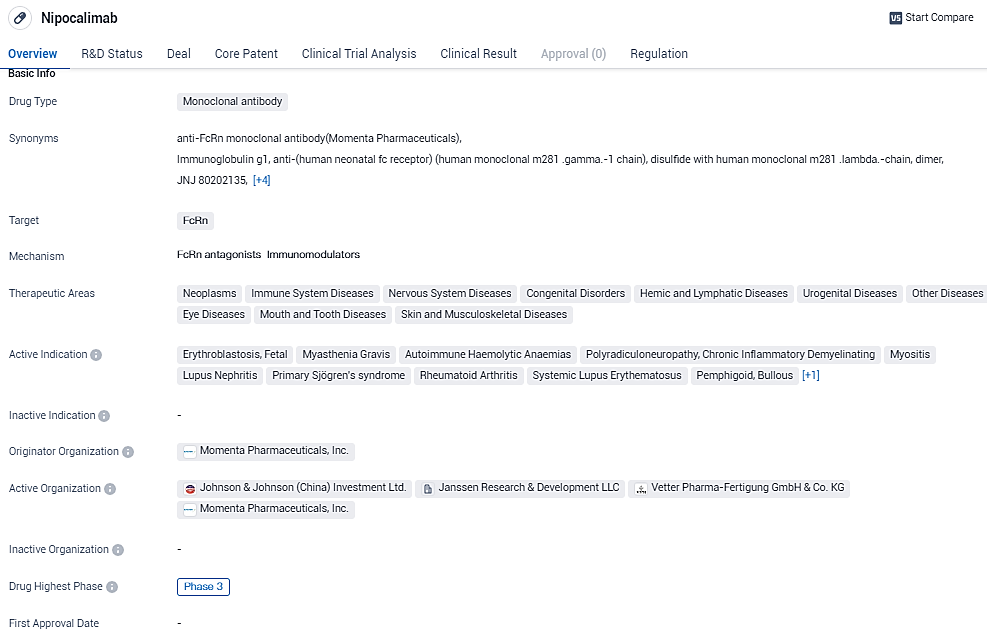 Nipocalimab

VS Start Compare

Overview R&D Status Deal Core Patent Clinical Trial Analysis Clinical Result Approval (0) Regulation

Basic Info

Drug Type
Monoclonal antibody

Synonyms
anti-FcRn monoclonal antibody(Momenta Pharmaceuticals),
Immunoglobulin g1, anti-(human neonatal fc receptor) (human monoclonal m281 .gamma.-1 chain), disulfide with human monoclonal m281 .lambda.-chain, dimer,
JNJ 80202135, [+4]

Target
FcRn

Mechanism
FcRn antagonists Immunomodulators

Therapeutic Areas
Neoplasms Immune System Diseases Nervous System Diseases Congenital Disorders Hemic and Lymphatic Diseases Urogenital Diseases Other Diseases Eye Diseases Mouth and Tooth Diseases Skin and Musculoskeletal Diseases

Active Indication
Erythroblastosis, Fetal Myasthenia Gravis Autoimmune Haemolytic Anaemias Polyradiculoneuropathy, Chronic Inflammatory Demyelinating Myositis Lupus Nephritis Primary Sjögren's syndrome Rheumatoid Arthritis Systemic Lupus Erythematosus Pemphigoid, Bullous [+1]

Inactive Indication
-

Originator Organization
Momenta Pharmaceuticals, Inc.

Active Organization
Johnson & Johnson (China) Investment Ltd. Janssen Research & Development LLC Vetter Pharma-Fertigung GmbH & Co. KG Momenta Pharmaceuticals, Inc.

Inactive Organization
-

Drug Highest Phase
Phase 3

First Approval Date
-